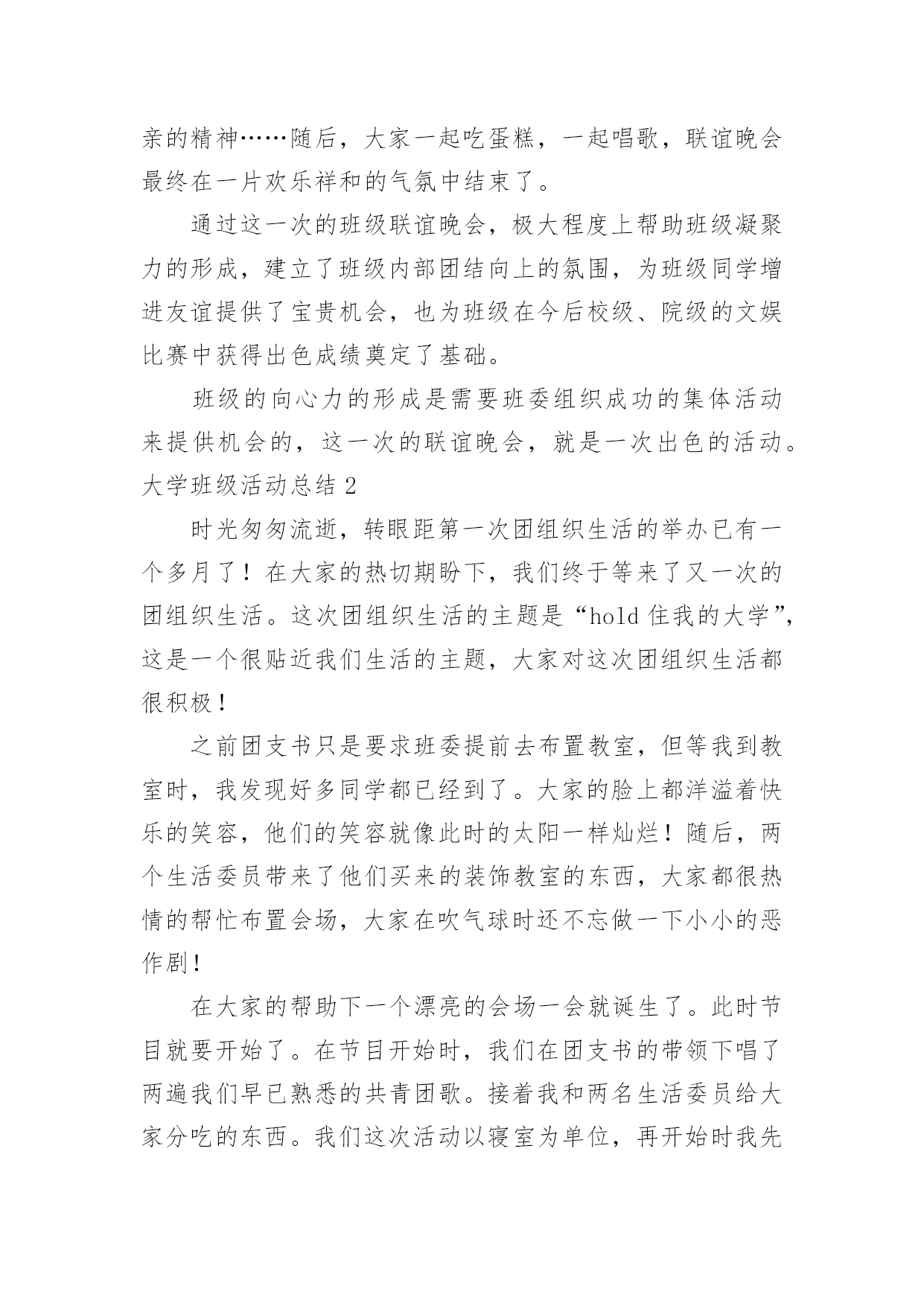 亲的精神……随后，大家一起吃蛋糕，一起唱歌，联谊晚会最终在一片欢乐祥和的气氛中结束了。

通过这一次的班级联谊晚会，极大程度上帮助班级凝聚力的形成，建立了班级内部团结向上的氛围，为班级同学增进友谊提供了宝贵机会，也为班级在今后校级、院级的文娱比赛中获得出色成绩奠定了基础。

班级的向心力的形成是需要班委组织成功的集体活动来提供机会的，这一次的联谊晚会，就是一次出色的活动。

大学班级活动总结 2

时光匆匆流逝，转眼距第一次团组织生活的举办已有一个多月了！在大家的热切期盼下，我们终于等来了又一次的团组织生活。这次团组织生活的主题是“hold 住我的大学”，这是一个很贴近我们生活的主题，大家对这次团组织生活都很积极！

之前团支书只是要求班委提前去布置教室，但等我到教室时，我发现好多同学都已经到了。大家的脸上都洋溢着快乐的笑容，他们的笑容就像此时的太阳一样灿烂！随后，两个生活委员带来了他们买来的装饰教室的东西，大家都很热情的帮忙布置会场，大家在吹气球时还不忘做一下小小的恶作剧！

在大家的帮助下一个漂亮的会场一会就诞生了。此时节目就要开始了。在节目开始时，我们在团支书的带领下唱了两遍我们早已熟悉的共青团歌。接着我和两名生活委员给大家分吃的东西。我们这次活动以寝室为单位，再开始时我先